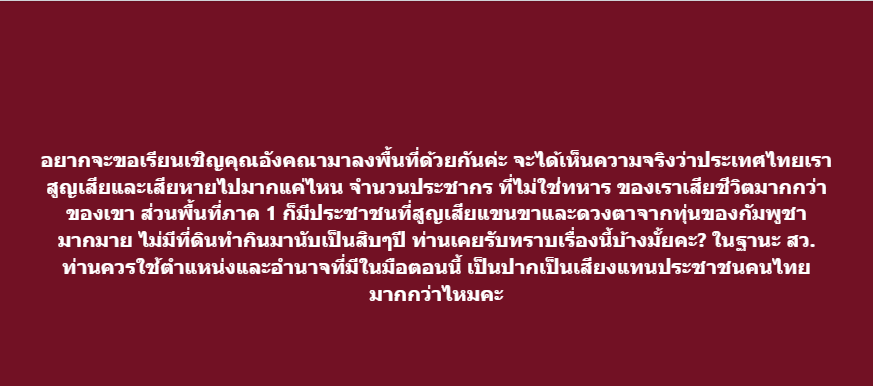 อยากจะขอเรียนเชิญคุณอังคณามาลงพื้นที่ด้วยกันค่ะ จะได้เห็นความจริงว่าประเทศไทยเราสูญเสียและเสียหายไปมากแค่ไหน จำนวนประชากร ที่ไม่ใช่ทหาร ของเราเสียชีวิตมากกว่าของเขา ส่วนพื้นที่ภาค 1 ก็มีประชาชนที่สูญเสียแขนขาและดวงตาจากทุ่นของกัมพูชามากมาย ไม่มีที่ดินทำกินมานับเป็นสิบๆปี ท่านเคยรับทราบเรื่องนี้บ้างมั้ยคะ? ในฐานะ สว. ท่านควรใช้ตำแหน่งและอำนาจที่มีในมือตอนนี้ เป็นปากเป็นเสียงแทนประชาชนคนไทยมากกว่าไหมคะ